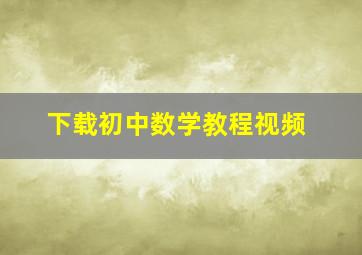 下载初中数学教程视频